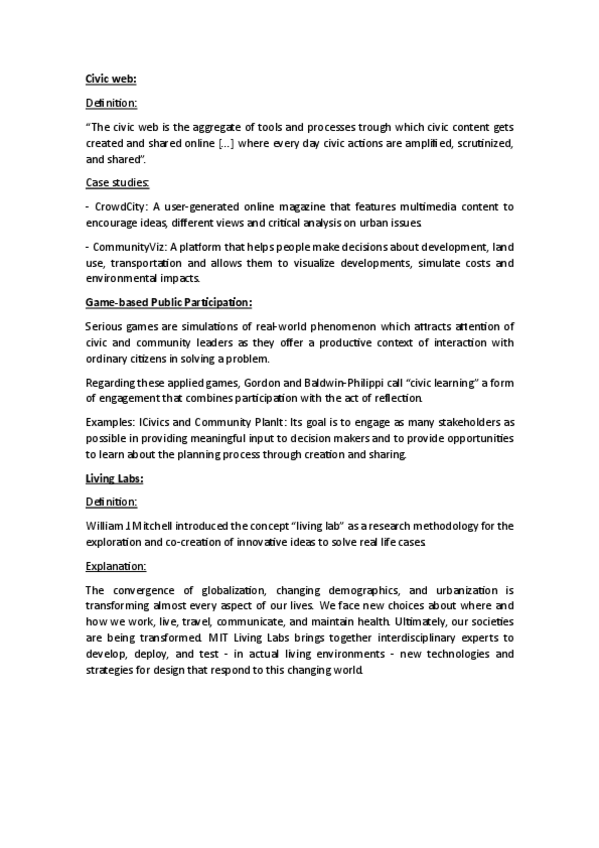 Civic web:

Definition:

"The civic web is the aggregate of tools and processes trough which civic content gets created and shared online [...] where every day civic actions are amplified, scrutinized, and shared".

Case studies:

- CrowdCity: A user-generated online magazine that features multimedia content to encourage ideas, different views and critical analysis on urban issues.

- CommunityViz: A platform that helps people make decisions about development, land use, transportation and allows them to visualize developments, simulate costs and environmental impacts.

Game-based Public Participation:

Serious games are simulations of real-world phenomenon which attracts attention of civic and community leaders as they offer a productive context of interaction with ordinary citizens in solving a problem.

Regarding these applied games, Gordon and Baldwin-Philippi call "civic learning" a form of engagement that combines participation with the act of reflection.

Examples: ICivics and Community PlanIt: Its goal is to engage as many stakeholders as possible in providing meaningful input to decision makers and to provide opportunities to learn about the planning process through creation and sharing.

Living Labs:

Definition:

William J Mitchell introduced the concept "living lab" as a research methodology for the exploration and co-creation of innovative ideas to solve real life cases.

Explanation:

The convergence of globalization, changing demographics, and urbanization is transforming almost every aspect of our lives. We face new choices about where and how we work, live, travel, communicate, and maintain health. Ultimately, our societies are being transformed. MIT Living Labs brings together interdisciplinary experts to develop, deploy, and test - in actual living environments - new technologies and strategies for design that respond to this changing world.